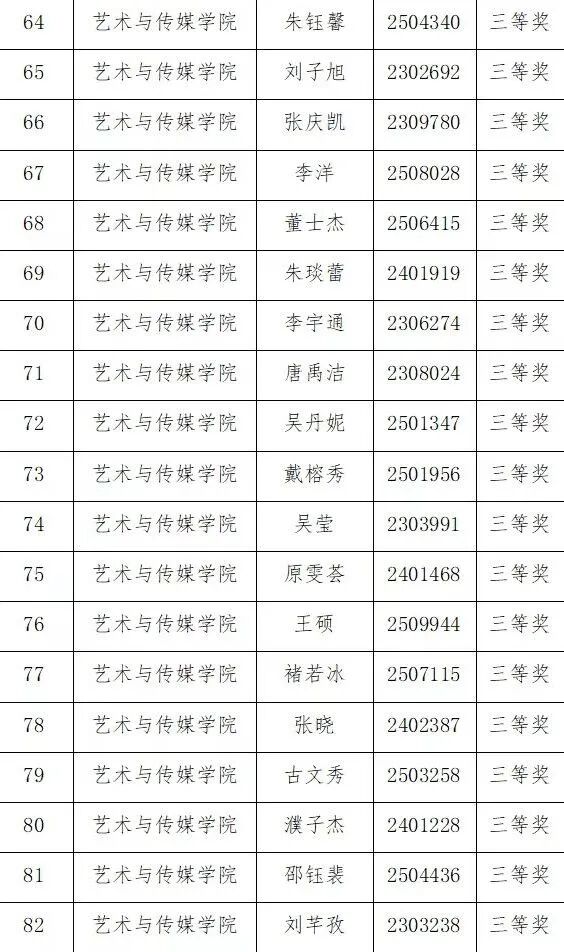 | 64 | 艺术与传媒学院 | 朱钰馨 | 2504340 | 三等奖 |
|---|---|---|---|---|
| 65 | 艺术与传媒学院 | 刘子旭 | 2302692 | 三等奖 |
| 66 | 艺术与传媒学院 | 张庆凯 | 2309780 | 三等奖 |
| 67 | 艺术与传媒学院 | 李洋 | 2508028 | 三等奖 |
| 68 | 艺术与传媒学院 | 董士杰 | 2506415 | 三等奖 |
| 69 | 艺术与传媒学院 | 朱琰蕾 | 2401919 | 三等奖 |
| 70 | 艺术与传媒学院 | 李宇通 | 2306274 | 三等奖 |
| 71 | 艺术与传媒学院 | 唐禹洁 | 2308024 | 三等奖 |
| 72 | 艺术与传媒学院 | 吴丹妮 | 2501347 | 三等奖 |
| 73 | 艺术与传媒学院 | 戴榕秀 | 2501956 | 三等奖 |
| 74 | 艺术与传媒学院 | 吴莹 | 2303991 | 三等奖 |
| 75 | 艺术与传媒学院 | 原雯荟 | 2401468 | 三等奖 |
| 76 | 艺术与传媒学院 | 王硕 | 2509944 | 三等奖 |
| 77 | 艺术与传媒学院 | 褚若冰 | 2507115 | 三等奖 |
| 78 | 艺术与传媒学院 | 张晓 | 2402387 | 三等奖 |
| 79 | 艺术与传媒学院 | 古文秀 | 2503258 | 三等奖 |
| 80 | 艺术与传媒学院 | 濮子杰 | 2401228 | 三等奖 |
| 81 | 艺术与传媒学院 | 邵钰裴 | 2504436 | 三等奖 |
| 82 | 艺术与传媒学院 | 刘芊孜 | 2303238 | 三等奖 |